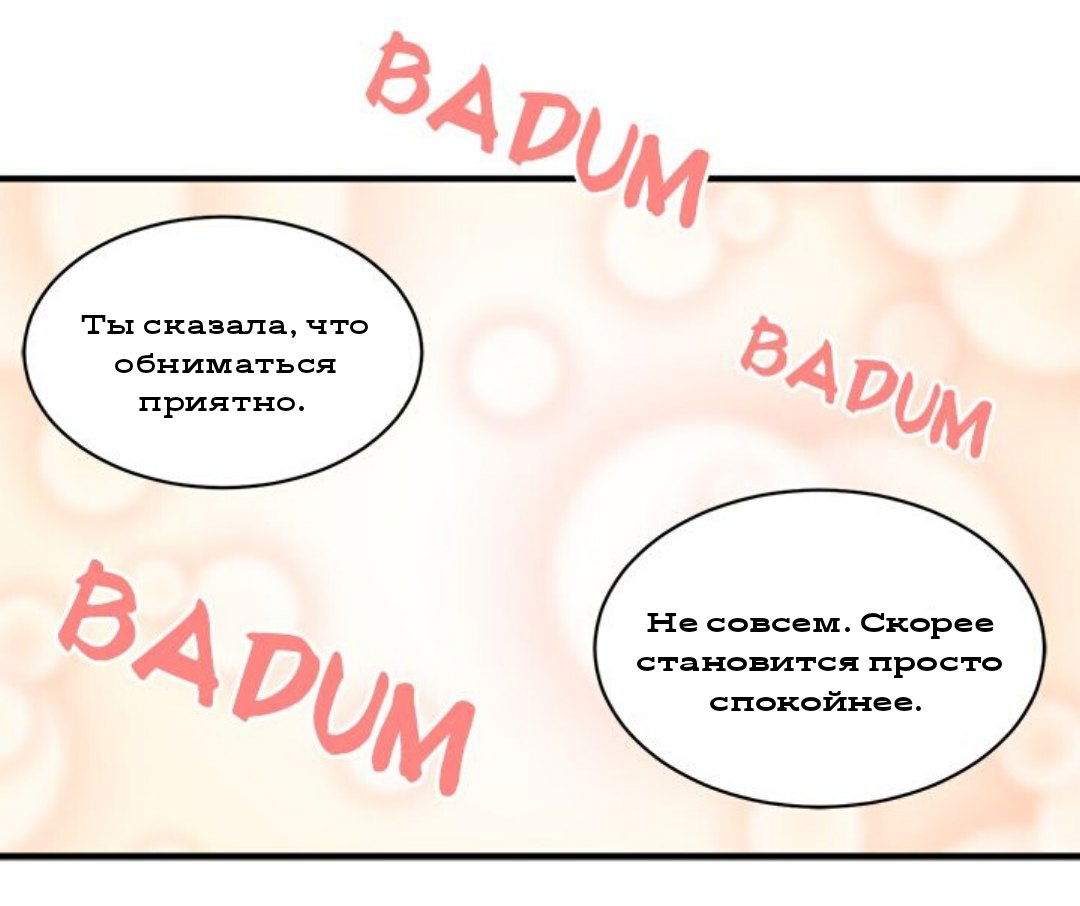 BADUM

Ты сказала, что обниматься приятно.

BADUM

BADUM

Не совсем. Скорее становится просто спокойнее.